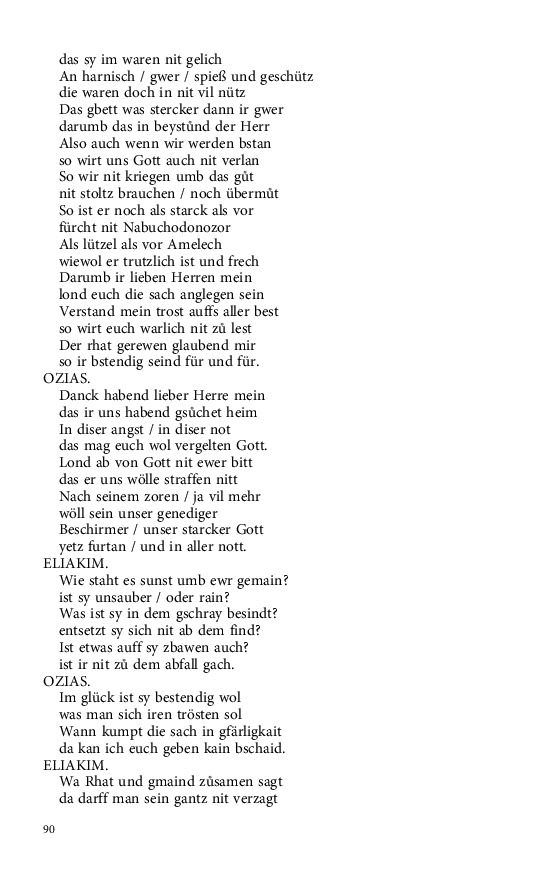 das sy im waren nit gelich
An harnisch / gwer / spieß und geschütz
die waren doch in nit vil nütz
Das gbett was stercker dann ir gwer
darumb das in beystůnd der Herr
Also auch wenn wir werden bstan
so wirt uns Gott auch nit verlan
So wir nit kriegen umb das gůt
nit stoltz brauchen / noch übermůt
So ist er noch als starck als vor
fürcht nit Nabuchodonozor
Als lützel als vor Amelech
wiewol er trutzlich ist und frech
Darumb ir lieben Herren mein
lond euch die sach anglegen sein
Verstand mein trost auffs aller best
so wirt euch warlich nit zů lest
Der rhat gerewen glaubend mir
so ir bstendig seind für und für.

OZIAS.
Danck habend lieber Herre mein
das ir uns habend gsůchet heim
In diser angst / in diser not
das mag euch wol vergelten Gott.
Lond ab von Gott nit ewer bitt
das er uns wölle straffen nitt
Nach seinem zoren / ja vil mehr
wöll sein unser genediger
Beschirmer / unser starcker Gott
yetz furtan / und in aller nott.

ELIAKIM.
Wie staht es sunst umb ewr gemain?
ist sy unsauber / oder rain?
Was ist sy in dem gschray besindt?
entsetzt sy sich nit ab dem find?
Ist etwas auff sy zbawen auch?
ist ir nit zů dem abfall gach.

OZIAS.
Im glück ist sy bestendig wol
was man sich iren trösten sol
Wann kumpt die sach in gfärligkait
da kan ich euch geben kain bschaid.

ELIAKIM.
Wa Rhat und gmaind zůsamen sagt
da darff man sein gantz nit verzagt

90